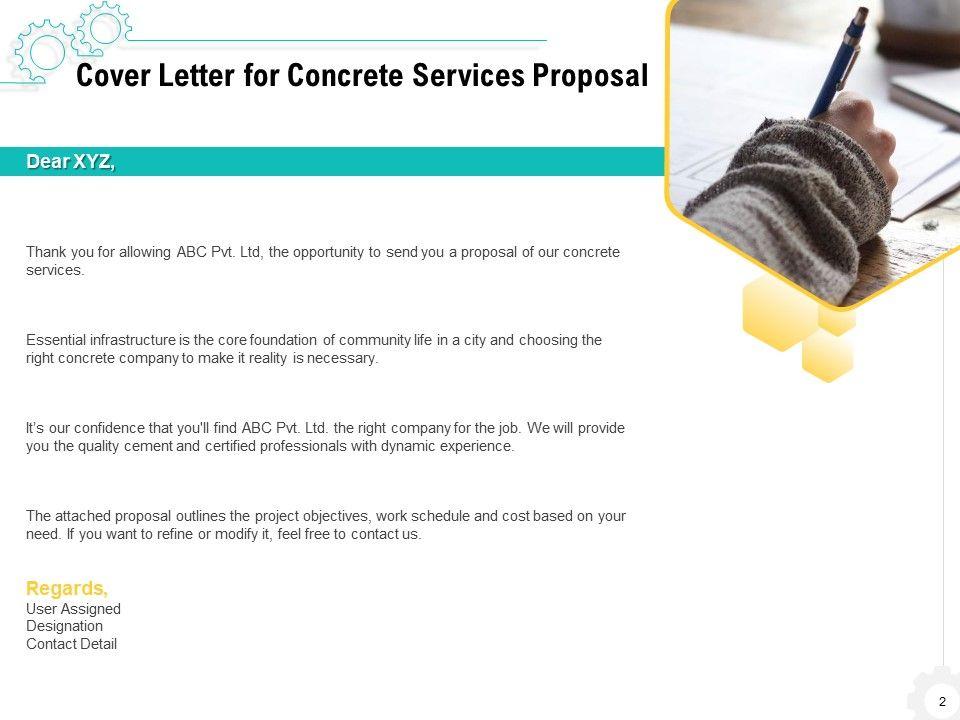 Cover Letter for Concrete Services Proposal

Dear XYZ,

Thank you for allowing ABC Pvt. Ltd, the opportunity to send you a proposal of our concrete services.

Essential infrastructure is the core foundation of community life in a city and choosing the right concrete company to make it reality is necessary.

It's our confidence that you'll find ABC Pvt. Ltd. the right company for the job. We will provide you the quality cement and certified professionals with dynamic experience.

The attached proposal outlines the project objectives, work schedule and cost based on your need. If you want to refine or modify it, feel free to contact us.

Regards,
User Assigned
Designation
Contact Detail

2